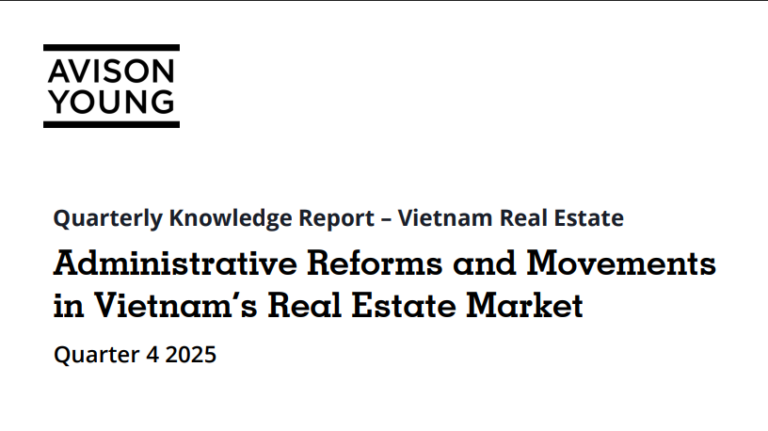 AVISON
YOUNG

Quarterly Knowledge Report – Vietnam Real Estate

Administrative Reforms and Movements in Vietnam's Real Estate Market

Quarter 4 2025